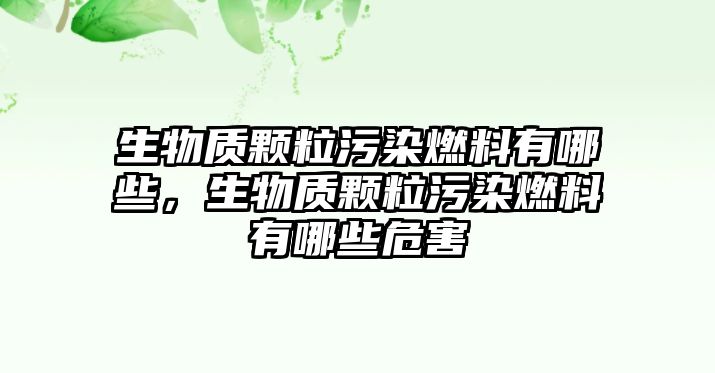 生物质颗粒污染燃料有哪些，生物质颗粒污染燃料有哪些危害